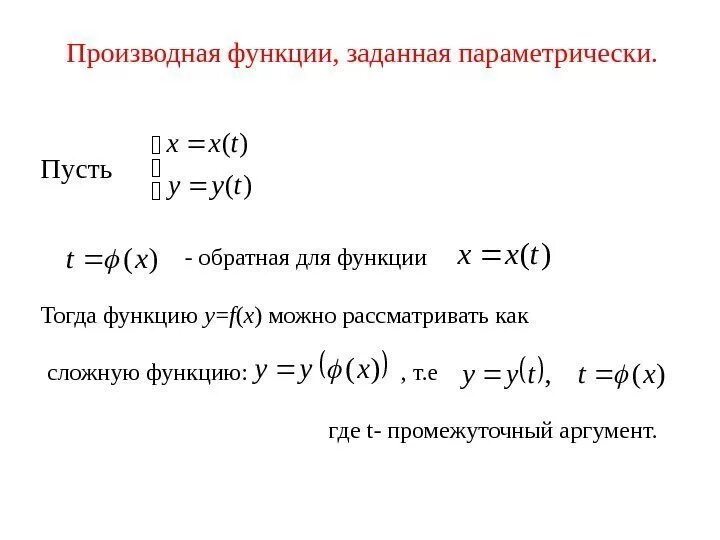 Производная функции, заданная параметрически.

Пусть $\begin{cases} x = x(t) \\ y = y(t) \end{cases}$

$t = \phi(x)$ - обратная для функции $x = x(t)$

Тогда функцию $y=f(x)$ можно рассматривать как

сложную функцию: $y = y(\phi(x))$ , т.е $y = y(t)$, $t = \phi(x)$

где t- промежуточный аргумент.